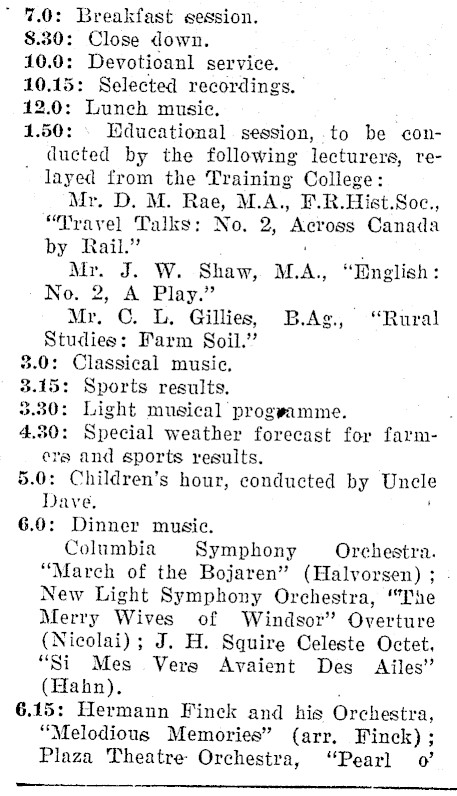 7.0: Breakfast session.
8.30: Close down.
10.0: Devotioanl service.
10.15: Selected recordings.
12.0: Lunch music.
1.50: Educational session, to be conducted by the following lecturers, relayed from the Training College:

Mr. D. M. Rae, M.A., F.R.Hist.Soc., "Travel Talks: No. 2, Across Canada by Rail."

Mr. J. W. Shaw, M.A., "English: No. 2, A Play."

Mr. C. L. Gillies, B.Ag., "Rural Studies: Farm Soil."

3.0: Classical music.
3.15: Sports results.
3.30: Light musical programme.
4.30: Special weather forecast for farmers and sports results.
5.0: Children's hour, conducted by Uncle Dave.
6.0: Dinner music.

Columbia Symphony Orchestra. "March of the Bojaren" (Halvorsen); New Light Symphony Orchestra, "The Merry Wives of Windsor" Overture (Nicolai); J. H. Squire Celeste Octet, "Si Mes Vers Avaient Des Ailes" (Hahn).

6.15: Hermann Finck and his Orchestra, "Melodious Memories" (arr. Finck); Plaza Theatre Orchestra, "Pearl o'